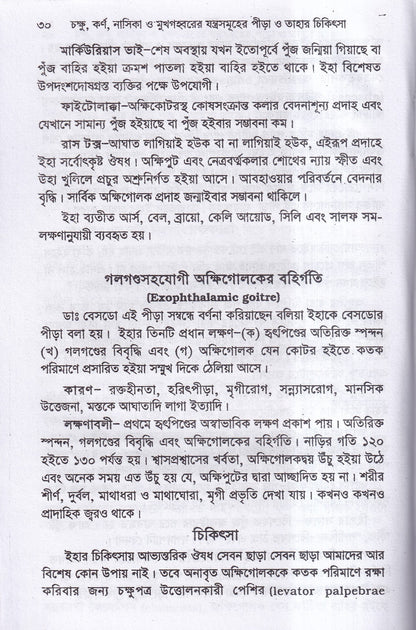 ৩০ চক্ষু, কর্ণ, নাসিকা ও মুখগহ্বরের যন্ত্রসমূহের পীড়া ও তাহার চিকিৎসা

মার্কিউরিয়াস ভাই-শেষ অবস্থায় যখন ইতোপূর্বে পুঁজ জন্মিয়া গিয়াছে বা পুঁজ বাহির হইয়া ক্রমশ পাতলা হইয়া বাহির হইতে থাকে। ইহা বিশেষত উপদংশদোষগ্রস্ত ব্যক্তির পক্ষে উপযোগী।

ফাইটোলাক্কা-অক্ষিকোটরস্থ কোষসংক্রান্ত কলার বেদনাশূন্য প্রদাহ এবং যেখানে সামান্য পুঁজ হইয়াছে বা পুঁজ হইবার সম্ভাবনা কম।

রাস টক্স-আঘাত লাগিয়াই হউক বা না লাগিয়াই হউক, এইরূপ প্রদাহে ইহা সর্বোৎকৃষ্ট ঔষধ। অক্ষিপুট এবং নেত্রবর্ত্মকলার শোথের ন্যায় স্ফীত এবং উহা খুলিলে প্রচুর অশ্রুনির্গত হইয়া আসে। আবহাওয়ার পরিবর্তনে বেদনার বৃদ্ধি। সার্বিক অক্ষিগোলক প্রদাহ জন্মাইবার সম্ভাবনা থাকিলে।

ইহা ব্যতীত আর্স, বেল, ব্রায়ো, কেলি আয়োড, সিলি এবং সালফ সমলক্ষণানুযায়ী ব্যবহৃত হয়।

গলগণ্ডসহযোগী অক্ষিগোলকের বহির্গতি
(Exophthalamic goitre)

ডাঃ বেসডো এই পীড়া সম্বন্ধে বর্ণনা করিয়াছেন বলিয়া ইহাকে বেসডোর পীড়া বলা হয়। ইহার তিনটি প্রধান লক্ষণ-(ক) হৃৎপিণ্ডের অতিরিক্ত স্পন্দন (খ) গলগণ্ডের বিবৃদ্ধি এবং (গ) অক্ষিগোলক যেন কোটর হইতে কতক পরিমাণে প্রসারিত হইয়া সম্মুখ দিকে ঠেলিয়া আসে।

কারণ- রক্তহীনতা, হরিৎপীড়া, মৃগীরোগ, সন্ন্যাসরোগ, মানসিক উত্তেজনা, মস্তকে আঘাতাদি লাগা ইত্যাদি।

লক্ষণাবলী- প্রথমে হৃৎপিণ্ডের অস্বাভাবিক লক্ষণ প্রকাশ পায়। অতিরিক্ত স্পন্দন, গলগণ্ডের বিবৃদ্ধি এবং অক্ষিগোলকের বহির্গতি। নাড়ির গতি ১২০ হইতে ১৩০ পর্যন্ত হয়। শ্বাসপ্রশ্বাসের খর্বতা, অক্ষিগোলকদ্বয় উঁচু হইয়া উঠে এবং অনেক সময় এত উঁচু হয় যে, অক্ষিপুটের দ্বারা আচ্ছাদিত হয় না। শরীর শীর্ণ, দুর্বল, মাথাধরা ও মাথাঘোরা, মৃগী প্রভৃতি দেখা যায়। কখনও কখনও প্রাদাহিক জ্বরও থাকে।

চিকিৎসা

ইহার চিকিৎসায় আভ্যন্তরিক ঔষধ সেবন ছাড়া সেবন ছাড়া আমাদের আর বিশেষ কোন উপায় নাই। তবে অনাবৃত অক্ষিগোলককে কতক পরিমাণে রক্ষা করিবার জন্য চক্ষুপত্র উত্তোলনকারী পেশির (levator palpebrae